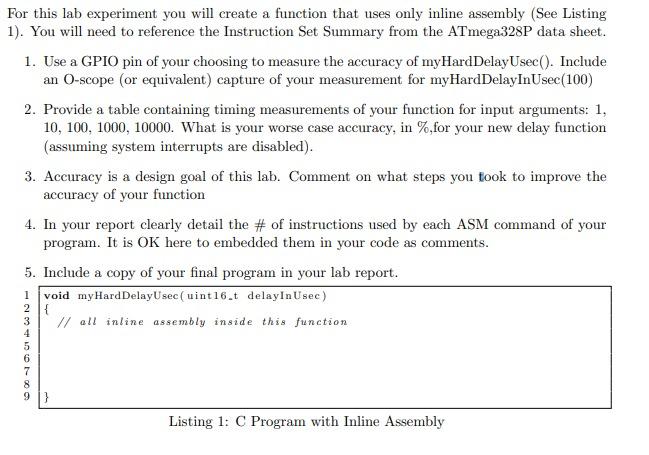 For this lab experiment you will create a function that uses only inline assembly (See Listing 1). You will need to reference the Instruction Set Summary from the ATmega328P data sheet.

1. Use a GPIO pin of your choosing to measure the accuracy of myHardDelayUsec(). Include an O-scope (or equivalent) capture of your measurement for myHardDelayInUsec(100)

2. Provide a table containing timing measurements of your function for input arguments: 1, 10, 100, 1000, 10000. What is your worse case accuracy, in %,for your new delay function (assuming system interrupts are disabled).

3. Accuracy is a design goal of this lab. Comment on what steps you took to improve the accuracy of your function

4. In your report clearly detail the # of instructions used by each ASM command of your program. It is OK here to embedded them in your code as comments.

5. Include a copy of your final program in your lab report.

1 void myHardDelayUsec(uint16_t delayInUsec)
2 {
3 // all inline assembly inside this function
4
5
6
7
8
9 }

Listing 1: C Program with Inline Assembly